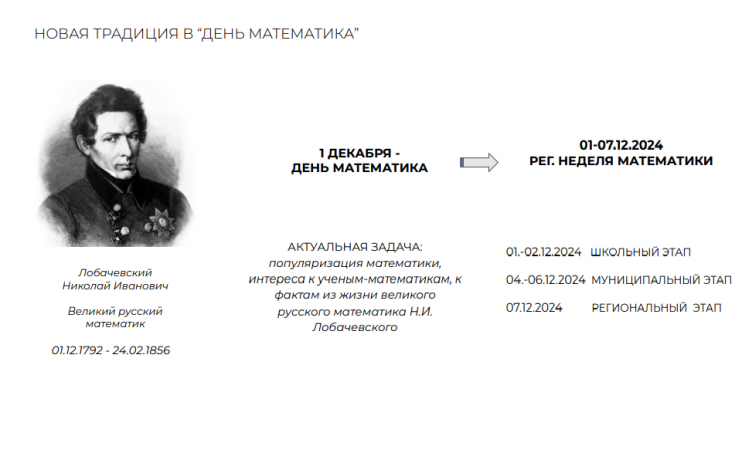 НОВАЯ ТРАДИЦИЯ В “ДЕНЬ МАТЕМАТИКА”

Лобачевский
Николай Иванович

Великий русский математик

01.12.1792 - 24.02.1856

1 ДЕКАБРЯ -
ДЕНЬ МАТЕМАТИКА

АКТУАЛЬНАЯ ЗАДАЧА:
популяризация математики, интереса к ученым-математикам, к фактам из жизни великого русского математика Н.И. Лобачевского

01-07.12.2024
РЕГ. НЕДЕЛЯ МАТЕМАТИКИ

01.-02.12.2024 ШКОЛЬНЫЙ ЭТАП
04.-06.12.2024 МУНИЦИПАЛЬНЫЙ ЭТАП
07.12.2024 РЕГИОНАЛЬНЫЙ ЭТАП